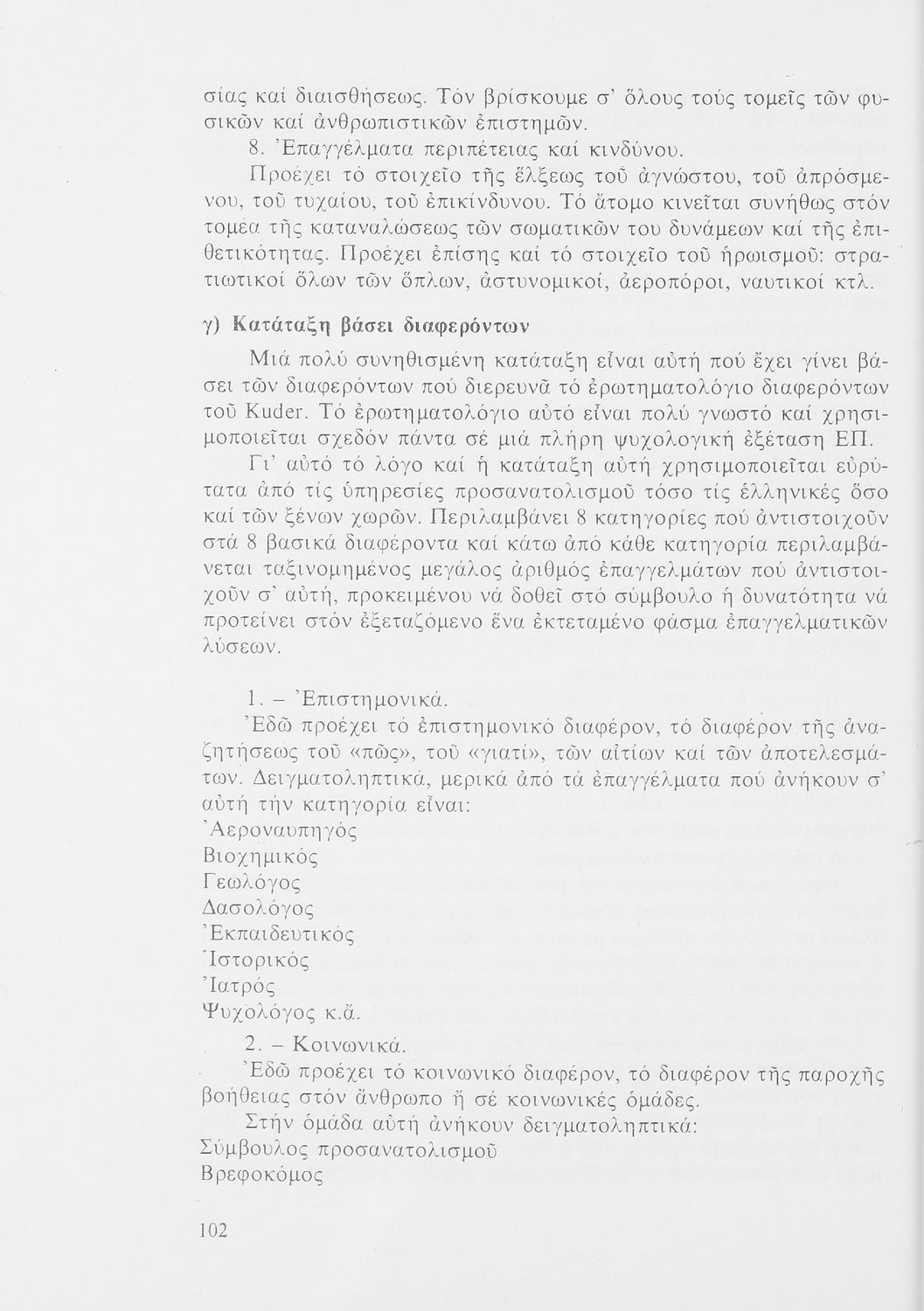 σίας καί διαισθήσεως. Τόν βρίσκουμε σ' ὅλους τούς τομεῖς τῶν φυσικῶν καί ἀνθρωπιστικῶν ἐπιστημῶν.

8. Ἐπαγγέλματα περιπέτειας καί κινδύνου.

Προέχει τό στοιχεῖο τῆς ἕλξεως τοῦ ἀγνώστου, τοῦ ἀπρόσμενου, τοῦ τυχαίου, τοῦ ἐπικίνδυνου. Τό ἄτομο κινεῖται συνήθως στόν τομέα τῆς καταναλώσεως τῶν σωματικῶν του δυνάμεων καί τῆς ἐπιθετικότητας. Προέχει ἐπίσης καί τό στοιχεῖο τοῦ ἡρωισμοῦ: στρατιωτικοί ὅλων τῶν ὅπλων, ἀστυνομικοί, ἀεροπόροι, ναυτικοί κτλ.

γ) Κατάταξη βάσει διαφερόντων

Μιά πολύ συνηθισμένη κατάταξη εἶναι αὐτή πού ἔχει γίνει βάσει τῶν διαφερόντων πού διερευνᾶ τό ἐρωτηματολόγιο διαφερόντων τοῦ Kuder. Τό ἐρωτηματολόγιο αὐτό εἶναι πολύ γνωστό καί χρησιμοποιεῖται σχεδόν πάντα σέ μιά πλήρη ψυχολογική ἐξέταση ΕΠ.

Γι' αὐτό τό λόγο καί ἡ κατάταξη αὐτή χρησιμοποιεῖται εὐρύτατα ἀπό τίς ὑπηρεσίες προσανατολισμοῦ τόσο τίς ἑλληνικές ὅσο καί τῶν ξένων χωρῶν. Περιλαμβάνει 8 κατηγορίες πού ἀντιστοιχοῦν στά 8 βασικά διαφέροντα καί κάτω ἀπό κάθε κατηγορία περιλαμβάνεται ταξινομημένος μεγάλος ἀριθμός ἐπαγγελμάτων πού ἀντιστοιχοῦν σ' αὐτή, προκειμένου νά δοθεῖ στό σύμβουλο ἡ δυνατότητα νά προτείνει στόν ἐξεταζόμενο ἕνα ἐκτεταμένο φάσμα ἐπαγγελματικῶν λύσεων.

1. – Ἐπιστημονικά.

Ἐδῶ προέχει τό ἐπιστημονικό διαφέρον, τό διαφέρον τῆς ἀναζητήσεως τοῦ «πῶς», τοῦ «γιατί», τῶν αἰτίων καί τῶν ἀποτελεσμάτων. Δειγματοληπτικά, μερικά ἀπό τά ἐπαγγέλματα πού ἀνήκουν σ' αὐτή τήν κατηγορία εἶναι:
Ἀεροναυπηγός
Βιοχημικός
Γεωλόγος
Δασολόγος
Ἐκπαιδευτικός
Ἱστορικός
Ἰατρός
Ψυχολόγος κ.ἄ.

2. – Κοινωνικά.

Ἐδῶ προέχει τό κοινωνικό διαφέρον, τό διαφέρον τῆς παροχῆς βοήθειας στόν ἄνθρωπο ἤ σέ κοινωνικές ὁμάδες.

Στήν ὁμάδα αὐτή ἀνήκουν δειγματοληπτικά:
Σύμβουλος προσανατολισμοῦ
Βρεφοκόμος

102